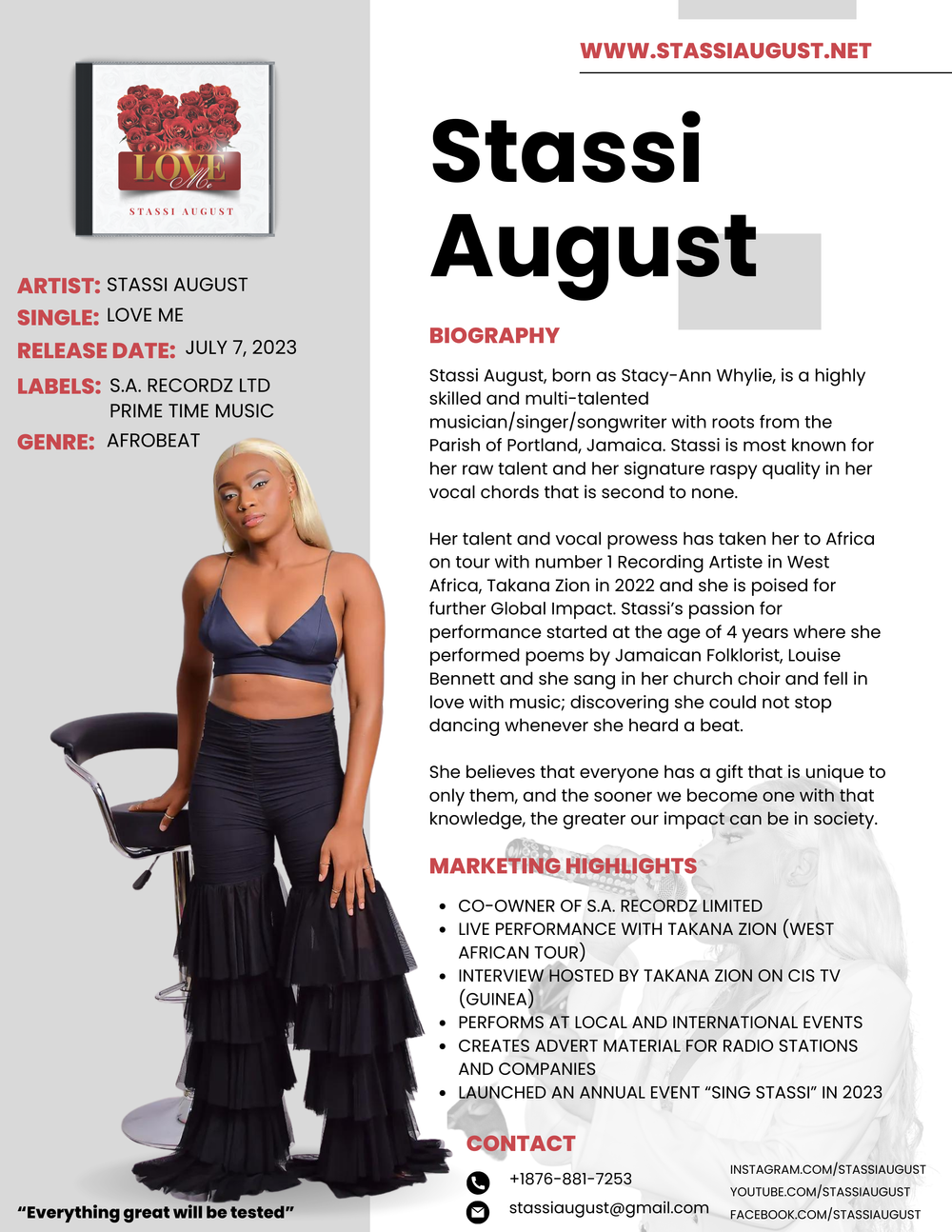 LOVE Me

STASSI AUGUST

ARTIST: STASSI AUGUST
SINGLE: LOVE ME
RELEASE DATE: JULY 7, 2023
LABELS: S.A. RECORDZ LTD
PRIME TIME MUSIC
GENRE: AFROBEAT

"Everything great will be tested"

WWW.STASSIAUGUST.NET

Stassi August

BIOGRAPHY

Stassi August, born as Stacy-Ann Whylie, is a highly skilled and multi-talented musician/singer/songwriter with roots from the Parish of Portland, Jamaica. Stassi is most known for her raw talent and her signature raspy quality in her vocal chords that is second to none.

Her talent and vocal prowess has taken her to Africa on tour with number 1 Recording Artiste in West Africa, Takana Zion in 2022 and she is poised for further Global Impact. Stassi's passion for performance started at the age of 4 years where she performed poems by Jamaican Folklorist, Louise Bennett and she sang in her church choir and fell in love with music; discovering she could not stop dancing whenever she heard a beat.

She believes that everyone has a gift that is unique to only them, and the sooner we become one with that knowledge, the greater our impact can be in society.

MARKETING HIGHLIGHTS

• CO-OWNER OF S.A. RECORDZ LIMITED
• LIVE PERFORMANCE WITH TAKANA ZION (WEST AFRICAN TOUR)
• INTERVIEW HOSTED BY TAKANA ZION ON CIS TV (GUINEA)
• PERFORMS AT LOCAL AND INTERNATIONAL EVENTS
• CREATES ADVERT MATERIAL FOR RADIO STATIONS AND COMPANIES
• LAUNCHED AN ANNUAL EVENT "SING STASSI" IN 2023

CONTACT

+1876-881-7253
stassiaugust@gmail.com

INSTAGRAM.COM/STASSIAUGUST
YOUTUBE.COM/STASSIAUGUST
FACEBOOK.COM/STASSIAUGUST